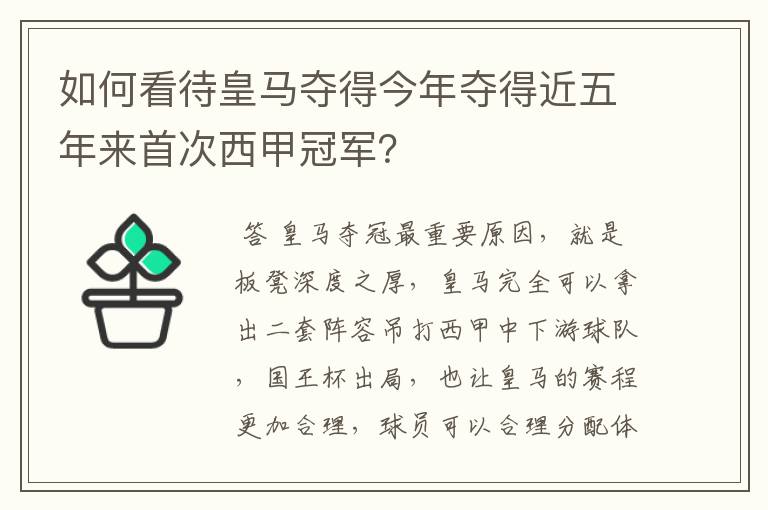 如何看待皇马夺得今年夺得近五年来首次西甲冠军?

答 皇马夺冠最重要原因，就是板凳深度之厚，皇马完全可以拿出二套阵容吊打西甲中下游球队，国王杯出局，也让皇马的赛程更加合理，球员可以合理分配体